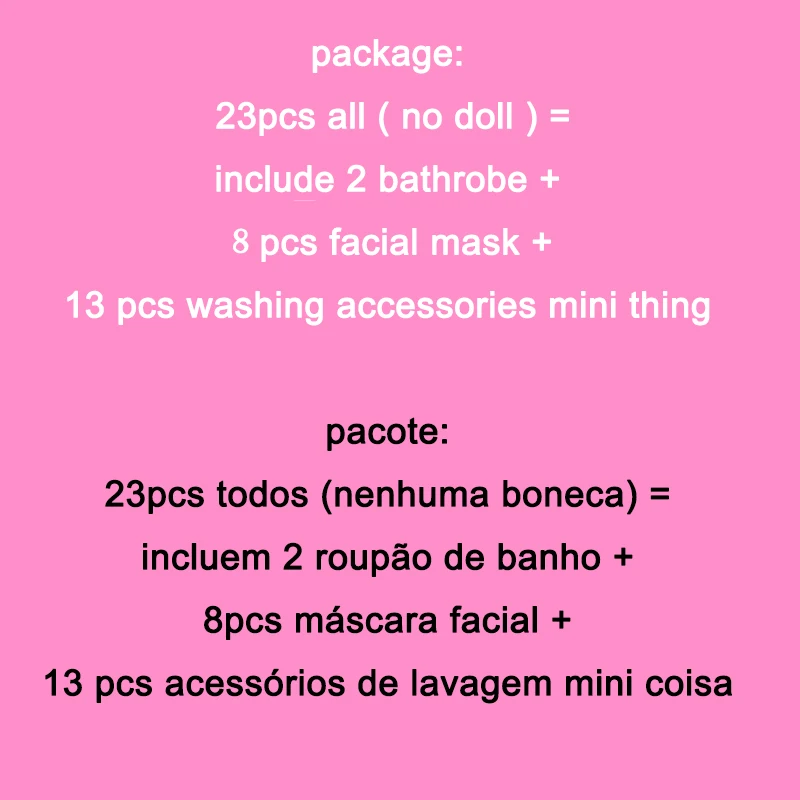 package:
23pcs all ( no doll ) =
include 2 bathrobe +
8 pcs facial mask +
13 pcs washing accessories mini thing

pacote:
23pcs todos (nenhuma boneca) =
incluem 2 roupão de banho +
8pcs máscara facial +
13 pcs acessórios de lavagem mini coisa